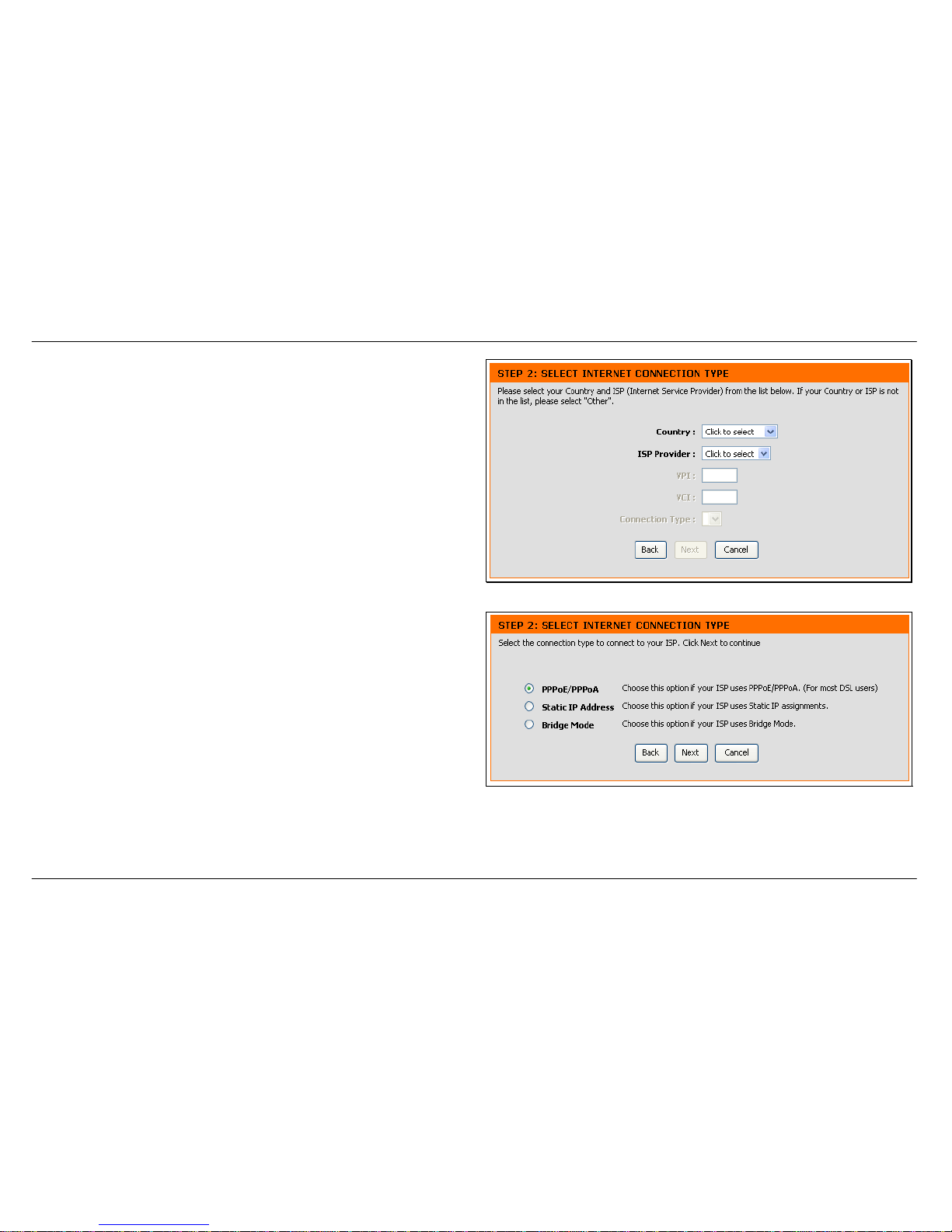 STEP 2: SELECT INTERNET CONNECTION TYPE

Please select your Country and ISP (Internet Service Provider) from the list below. If your Country or ISP is not in the list, please select "Other".

Country : Click to select

ISP Provider : Click to select

VPI :

VCI :

Connection Type :

Back Next Cancel

STEP 2: SELECT INTERNET CONNECTION TYPE

Select the connection type to connect to your ISP. Click Next to continue

PPPoE/PPPoA Choose this option if your ISP uses PPPoE/PPPoA. (For most DSL users)

Static IP Address Choose this option if your ISP uses Static IP assignments.

Bridge Mode Choose this option if your ISP uses Bridge Mode.

Back Next Cancel